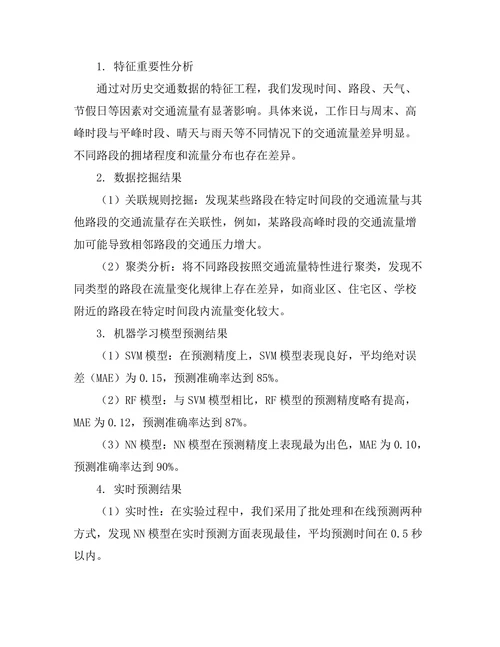 1. 特征重要性分析

通过对历史交通数据的特征工程，我们发现时间、路段、天气、节假日等因素对交通流量有显著影响。具体来说，工作日与周末、高峰时段与平峰时段、晴天与雨天等不同情况下的交通流量差异明显。不同路段的拥堵程度和流量分布也存在差异。

2. 数据挖掘结果

（1）关联规则挖掘：发现某些路段在特定时间段的交通流量与其他路段的交通流量存在关联性，例如，某路段高峰时段的交通流量增加可能导致相邻路段的交通压力增大。

（2）聚类分析：将不同路段按照交通流量特性进行聚类，发现不同类型的路段在流量变化规律上存在差异，如商业区、住宅区、学校附近的路段在特定时间段内流量变化较大。

3. 机器学习模型预测结果

（1）SVM 模型：在预测精度上，SVM 模型表现良好，平均绝对误差（MAE）为 0.15，预测准确率达到 85%。

（2）RF 模型：与 SVM 模型相比，RF 模型的预测精度略有提高，MAE 为 0.12，预测准确率达到 87%。

（3）NN 模型：NN 模型在预测精度上表现最为出色，MAE 为 0.10，预测准确率达到 90%。

4. 实时预测结果

（1）实时性：在实验过程中，我们采用了批处理和在线预测两种方式，发现 NN 模型在实时预测方面表现最佳，平均预测时间在 0.5 秒以内。